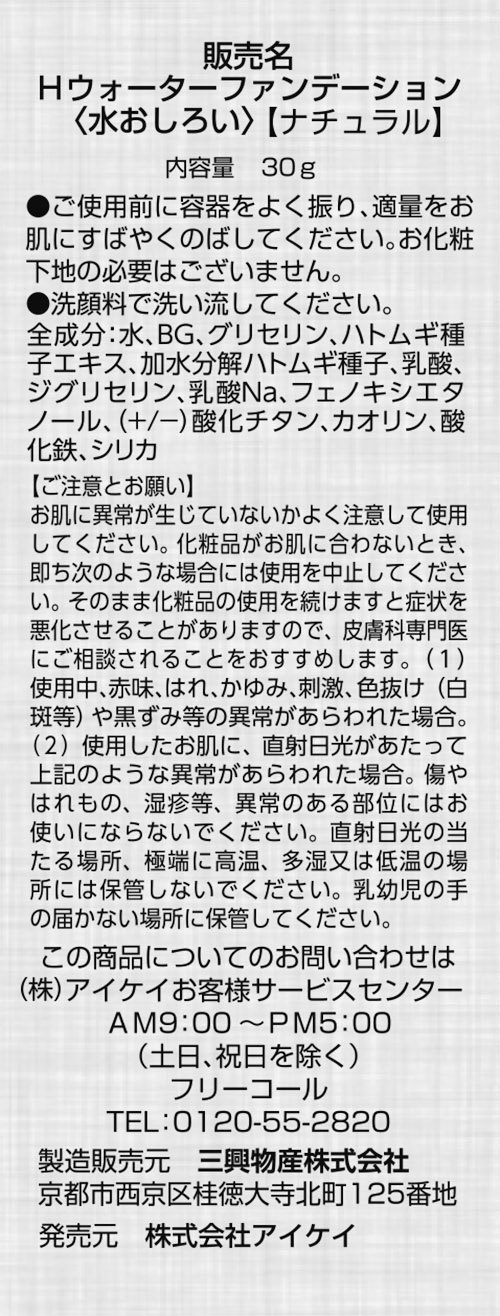 販売名
Hウォーターファンデーション
〈水おしろい〉【ナチュラル】

内容量 30g

●ご使用前に容器をよく振り、適量をお肌にすばやくのばしてください。お化粧下地の必要はございません。
●洗顔料で洗い流してください。
全成分:水、BG、グリセリン、ハトムギ種子エキス、加水分解ハトムギ種子、乳酸、ジグリセリン、乳酸Na、フェノキシエタノール、(+/−)酸化チタン、カオリン、酸化鉄、シリカ

【ご注意とお願い】
お肌に異常が生じていないかよく注意して使用してください。化粧品がお肌に合わないとき、即ち次のような場合には使用を中止してください。そのまま化粧品の使用を続けますと症状を悪化させることがありますので、皮膚科専門医にご相談されることをおすすめします。(1)使用中、赤味、はれ、かゆみ、刺激、色抜け(白斑等)や黒ずみ等の異常があらわれた場合。(2)使用したお肌に、直射日光があたって上記のような異常があらわれた場合。傷やはれもの、湿疹等、異常のある部位にはお使いにならないでください。直射日光の当たる場所、極端に高温、多湿又は低温の場所には保管しないでください。乳幼児の手の届かない場所に保管してください。

この商品についてのお問い合わせは
(株)アイケイお客様サービスセンター
AM9:00~PM5:00
(土日、祝日を除く)
フリーコール
TEL:0120-55-2820

製造販売元 三興物産株式会社
京都市西京区桂徳大寺北町125番地
発売元 株式会社アイケイ